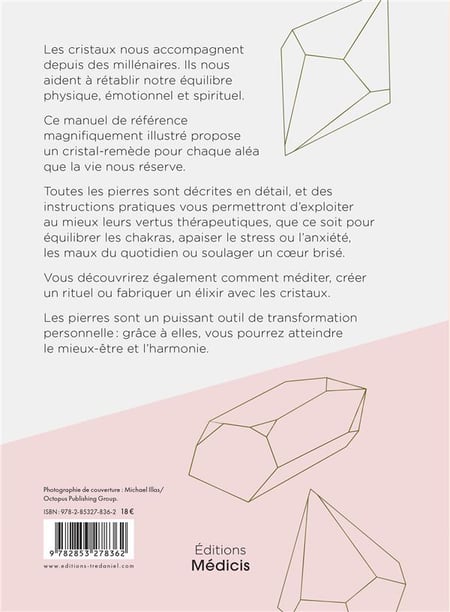 Les cristaux nous accompagnent depuis des millénaires. Ils nous aident à rétablir notre équilibre physique, émotionnel et spirituel.

Ce manuel de référence magnifiquement illustré propose un cristal-remède pour chaque aléa que la vie nous réserve.

Toutes les pierres sont décrites en détail, et des instructions pratiques vous permettront d'exploiter au mieux leurs vertus thérapeutiques, que ce soit pour équilibrer les chakras, apaiser le stress ou l'anxiété, les maux du quotidien ou soulager un cœur brisé.

Vous découvrirez également comment méditer, créer un rituel ou fabriquer un élixir avec les cristaux.

Les pierres sont un puissant outil de transformation personnelle : grâce à elles, vous pourrez atteindre le mieux-être et l'harmonie.

Photographie de couverture : Michael Illas/ Octopus Publishing Group.

ISBN : 978-2-85327-836-2 18 €

9 782853 278362

www.editions-tredaniel.com

Éditions
Médicis